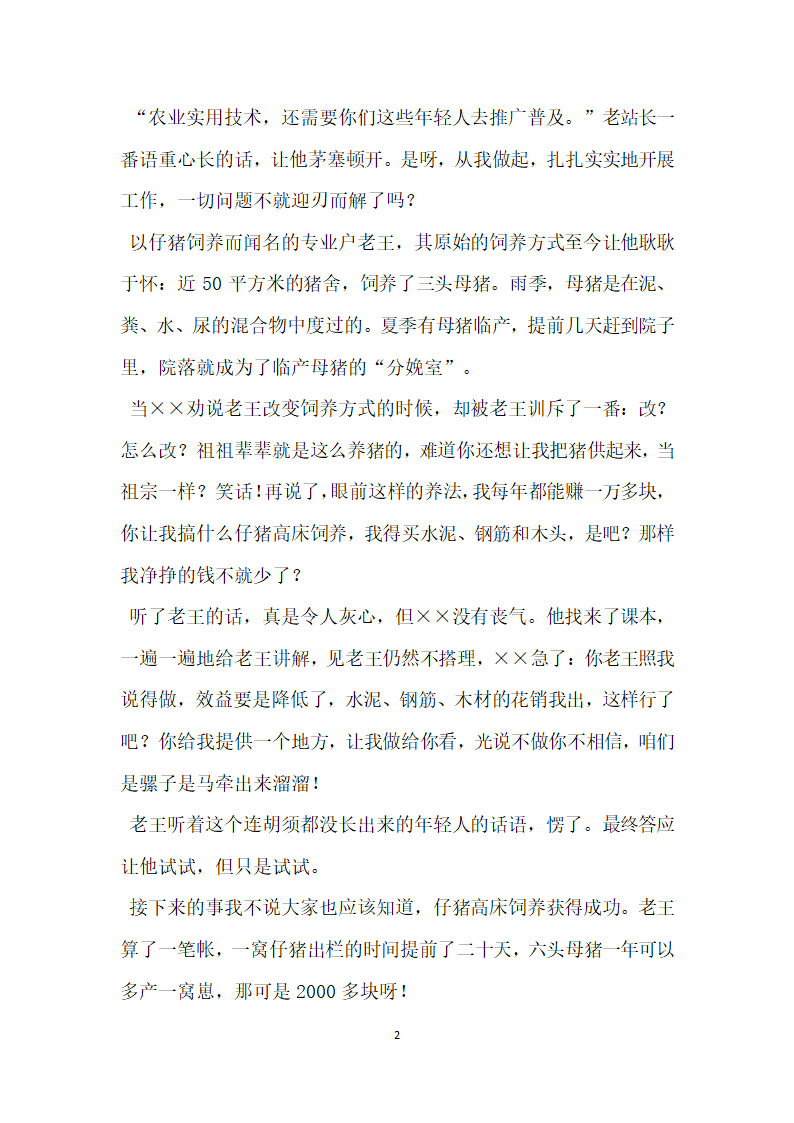 “农业实用技术，还需要你们这些年轻人去推广普及。”老站长一番语重心长的话，让他茅塞顿开。是呀，从我做起，扎扎实实地开展工作，一切问题不就迎刃而解了吗？

以仔猪饲养而闻名的专业户老王，其原始的饲养方式至今让他耿耿于怀：近 50 平方米的猪舍，饲养了三头母猪。雨季，母猪是在泥、粪、水、尿的混合物中度过的。夏季有母猪临产，提前几天赶到院子里，院落就成为了临产母猪的“分娩室”。

当××劝说老王改变饲养方式的时候，却被老王训斥了一番：改？怎么改？祖祖辈辈就是这么养猪的，难道你还想让我把猪供起来，当祖宗一样？笑话！再说了，眼前这样的养法，我每年都能赚一万多块，你让我搞什么仔猪高床饲养，我得买水泥、钢筋和木头，是吧？那样我净挣的钱不就少了？

听了老王的话，真是令人灰心，但××没有丧气。他找来了课本，一遍一遍地给老王讲解，见老王仍然不搭理，××急了：你老王照我说得做，效益要是降低了，水泥、钢筋、木材的花销我出，这样行了吧？你给我提供一个地方，让我做给你看，光说不做你不相信，咱们是骡子是马牵出来溜溜！

老王听着这个连胡须都没长出来的年轻人的话语，愣了。最终答应让他试试，但只是试试。

接下来的事我不说大家也应该知道，仔猪高床饲养获得成功。老王算了一笔帐，一窝仔猪出栏的时间提前了二十天，六头母猪一年可以多产一窝崽，那可是 2000 多块呀！

2